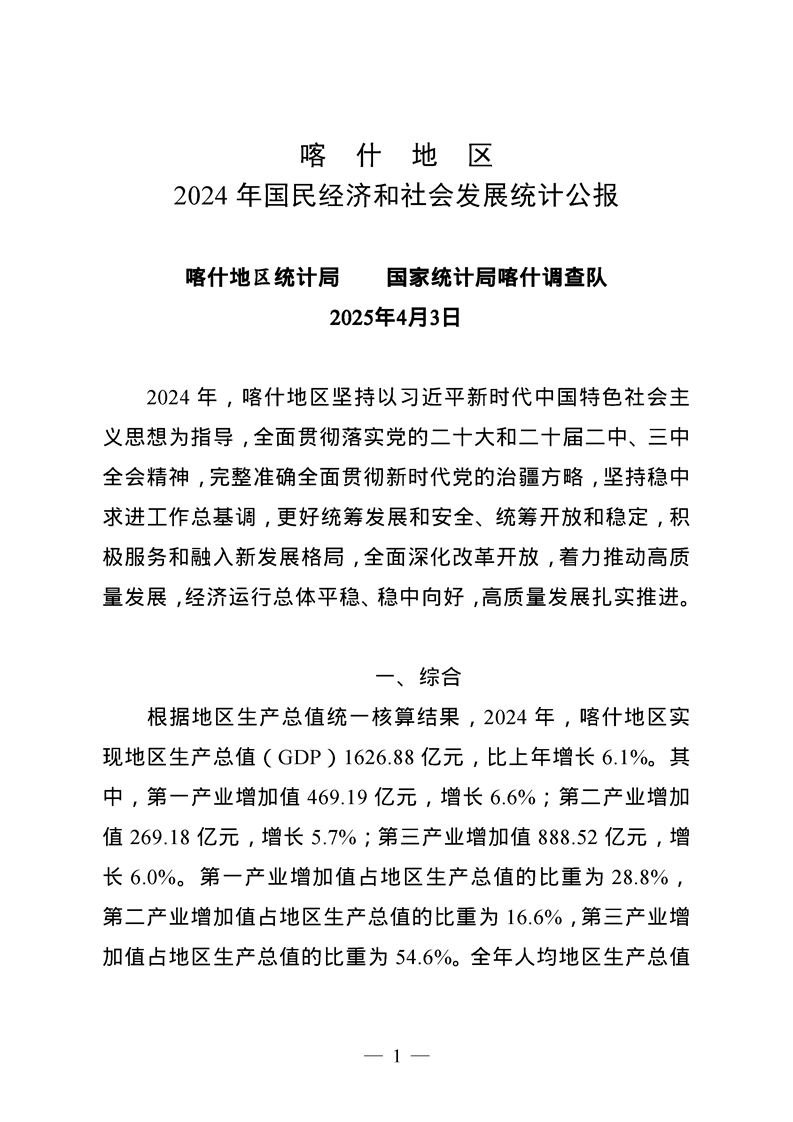 喀 什 地 区
2024 年国民经济和社会发展统计公报

喀什地区统计局　　国家统计局喀什调查队
2025年4月3日

2024 年，喀什地区坚持以习近平新时代中国特色社会主义思想为指导，全面贯彻落实党的二十大和二十届二中、三中全会精神，完整准确全面贯彻新时代党的治疆方略，坚持稳中求进工作总基调，更好统筹发展和安全、统筹开放和稳定，积极服务和融入新发展格局，全面深化改革开放，着力推动高质量发展，经济运行总体平稳、稳中向好，高质量发展扎实推进。

一、综合

根据地区生产总值统一核算结果，2024 年，喀什地区实现地区生产总值（GDP）1626.88 亿元，比上年增长 6.1%。其中，第一产业增加值 469.19 亿元，增长 6.6%；第二产业增加值 269.18 亿元，增长 5.7%；第三产业增加值 888.52 亿元，增长 6.0%。第一产业增加值占地区生产总值的比重为 28.8%，第二产业增加值占地区生产总值的比重为 16.6%，第三产业增加值占地区生产总值的比重为 54.6%。全年人均地区生产总值

— 1 —